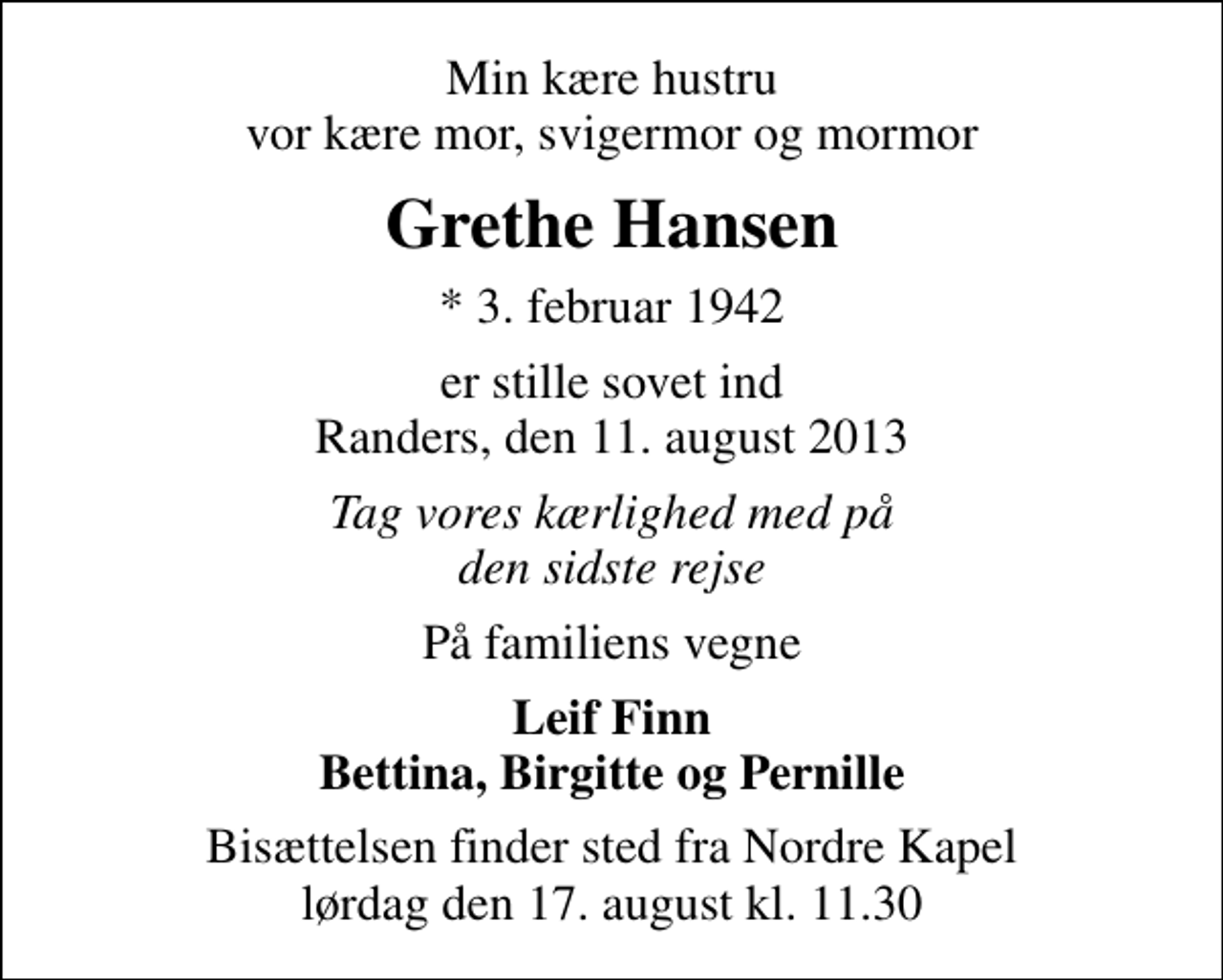 Min kære hustru
vor kære mor, svigermor og mormor

Grethe Hansen

* 3. februar 1942

er stille sovet ind
Randers, den 11. august 2013

Tag vores kærlighed med på
den sidste rejse

På familiens vegne

Leif Finn
Bettina, Birgitte og Pernille

Bisættelsen finder sted fra Nordre Kapel
lørdag den 17. august kl. 11.30